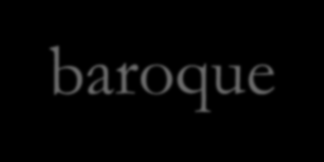 baroque